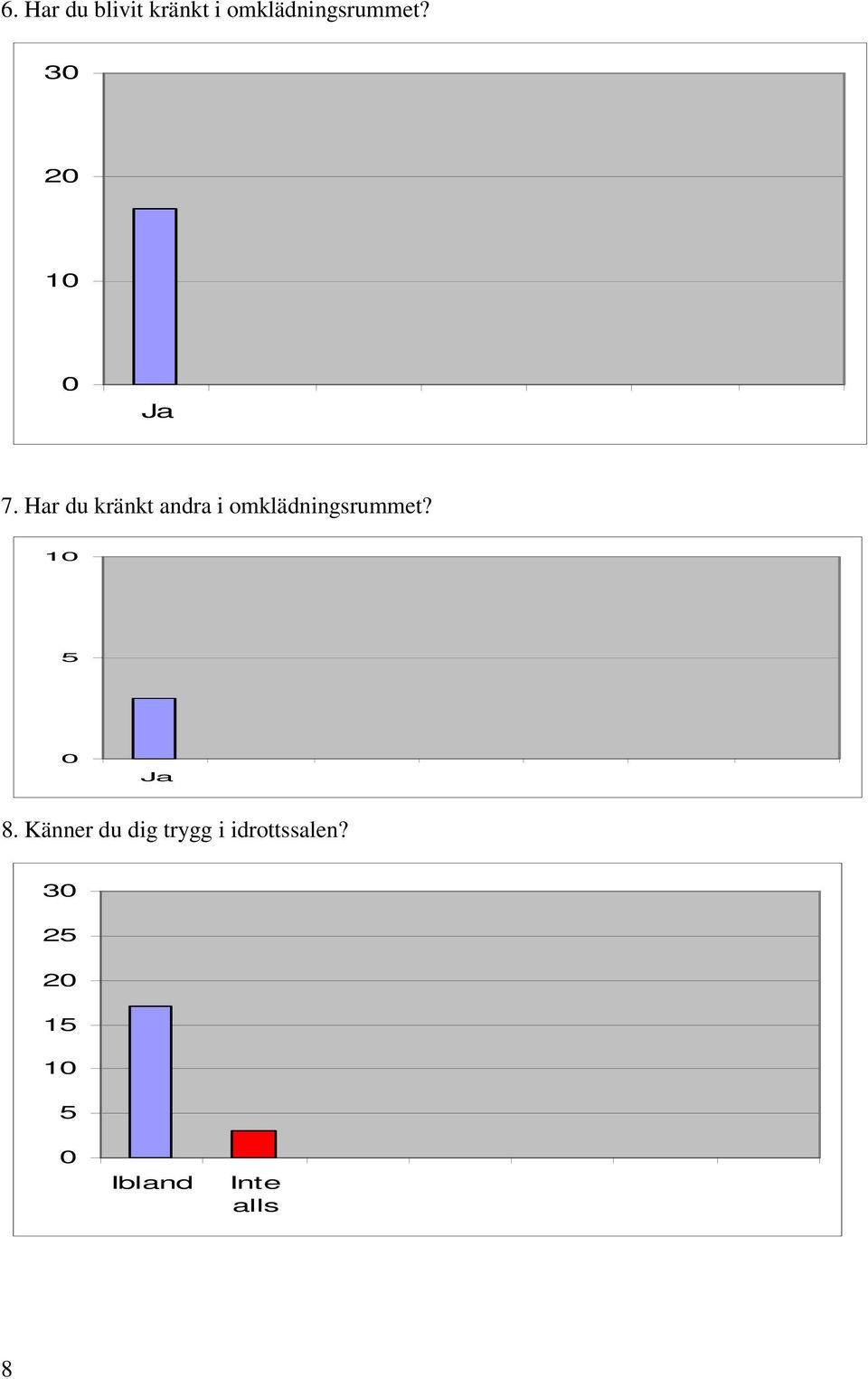 6. Har du blivit kränkt i omklädningsrummet?

30
20
10
0
Ja

7. Har du kränkt andra i omklädningsrummet?

10
5
0
Ja

8. Känner du dig trygg i idrottssalen?

30
25
20
15
10
5
0
Ibland
Inte alls

8